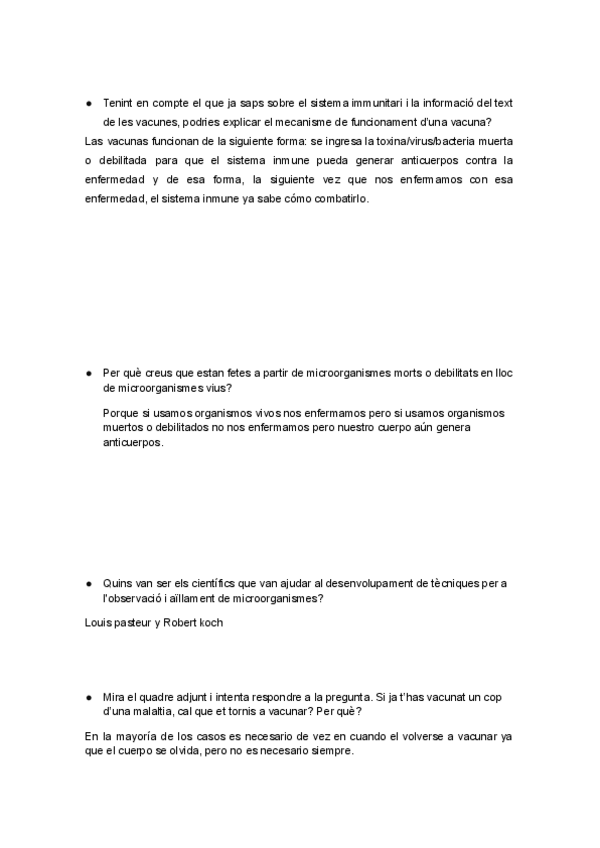 ● Tenint en compte el que ja saps sobre el sistema immunitari i la informació del text de les vacunes, podries explicar el mecanisme de funcionament d'una vacuna?

Las vacunas funcionan de la siguiente forma: se ingresa la toxina/virus/bacteria muerta o debilitada para que el sistema inmune pueda generar anticuerpos contra la enfermedad y de esa forma, la siguiente vez que nos enfermamos con esa enfermedad, el sistema inmune ya sabe cómo combatirlo.

● Per què creus que estan fetes a partir de microorganismes morts o debilitats en lloc de microorganismes vius?

Porque si usamos organismos vivos nos enfermamos pero si usamos organismos muertos o debilitados no nos enfermamos pero nuestro cuerpo aún genera anticuerpos.

● Quins van ser els científics que van ajudar al desenvolupament de tècniques per a l'observació i aïllament de microorganismes?

Louis pasteur y Robert koch

● Mira el quadre adjunt i intenta respondre a la pregunta. Si ja t'has vacunat un cop d'una malaltia, cal que et tornis a vacunar? Per què?

En la mayoría de los casos es necesario de vez en cuando el volverse a vacunar ya que el cuerpo se olvida, pero no es necesario siempre.